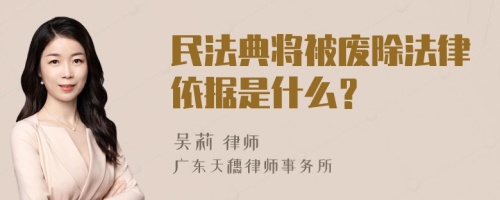 民法典将被废除法律依据是什么？

吴莉 律师
广东天穗律师事务所